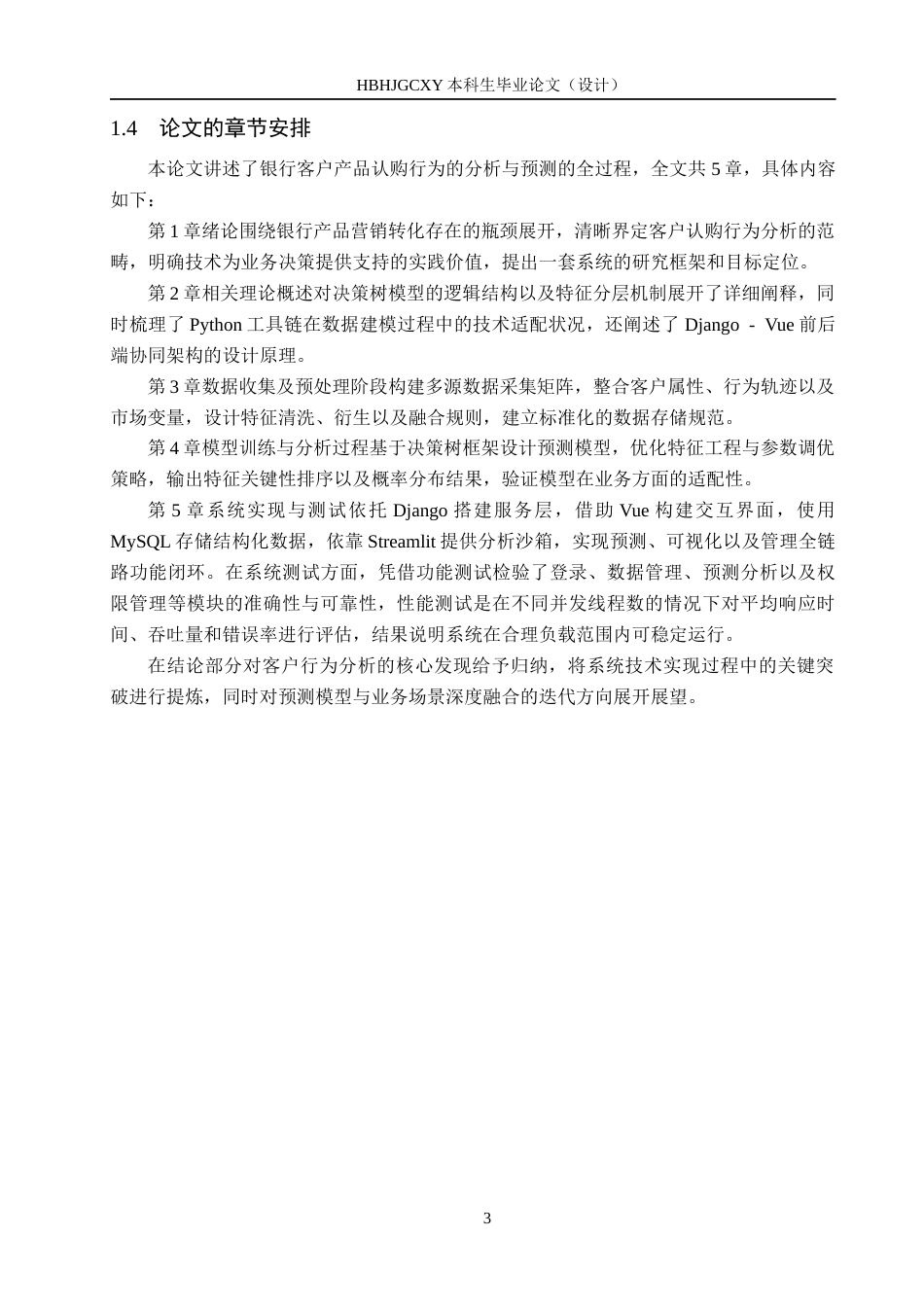 HBHJGCXY 本科生毕业论文（设计）

1.4　论文的章节安排

本论文讲述了银行客户产品认购行为的分析与预测的全过程，全文共 5 章，具体内容如下：

第 1 章绪论围绕银行产品营销转化存在的瓶颈展开，清晰界定客户认购行为分析的范畴，明确技术为业务决策提供支持的实践价值，提出一套系统的研究框架和目标定位。

第 2 章相关理论概述对决策树模型的逻辑结构以及特征分层机制展开了详细阐释，同时梳理了 Python 工具链在数据建模过程中的技术适配状况，还阐述了 Django - Vue 前后端协同架构的设计原理。

第 3 章数据收集及预处理阶段构建多源数据采集矩阵，整合客户属性、行为轨迹以及市场变量，设计特征清洗、衍生以及融合规则，建立标准化的数据存储规范。

第 4 章模型训练与分析过程基于决策树框架设计预测模型，优化特征工程与参数调优策略，输出特征关键性排序以及概率分布结果，验证模型在业务方面的适配性。

第 5 章系统实现与测试依托 Django 搭建服务层，借助 Vue 构建交互界面，使用 MySQL 存储结构化数据，依靠 Streamlit 提供分析沙箱，实现预测、可视化以及管理全链路功能闭环。在系统测试方面，凭借功能测试检验了登录、数据管理、预测分析以及权限管理等模块的准确性与可靠性，性能测试是在不同并发线程数的情况下对平均响应时间、吞吐量和错误率进行评估，结果说明系统在合理负载范围内可稳定运行。

在结论部分对客户行为分析的核心发现给予归纳，将系统技术实现过程中的关键突破进行提炼，同时对预测模型与业务场景深度融合的迭代方向展开展望。

3